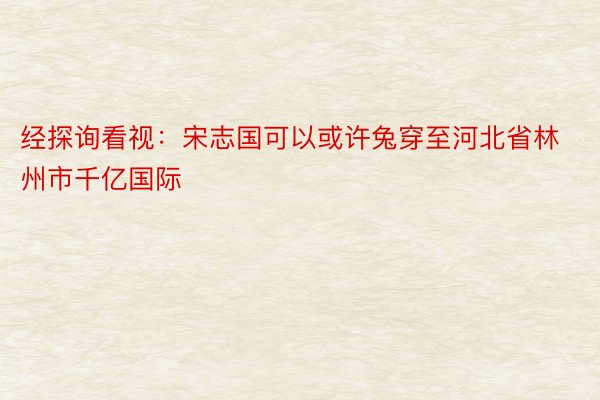 经探询看视：宋志国可以或许兔穿至河北省林州市千亿国际